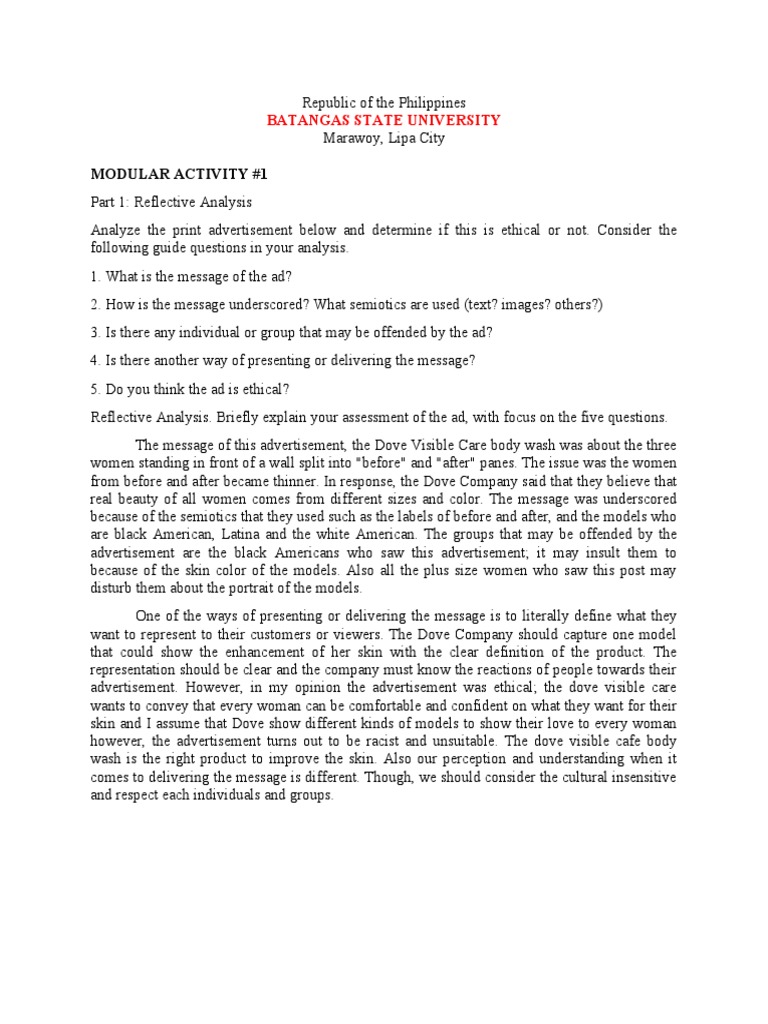 Republic of the Philippines
BATANGAS STATE UNIVERSITY
Marawoy, Lipa City

MODULAR ACTIVITY #1

Part 1: Reflective Analysis

Analyze the print advertisement below and determine if this is ethical or not. Consider the following guide questions in your analysis.

1. What is the message of the ad?

2. How is the message underscored? What semiotics are used (text? images? others?)

3. Is there any individual or group that may be offended by the ad?

4. Is there another way of presenting or delivering the message?

5. Do you think the ad is ethical?

Reflective Analysis. Briefly explain your assessment of the ad, with focus on the five questions.

The message of this advertisement, the Dove Visible Care body wash was about the three women standing in front of a wall split into "before" and "after" panes. The issue was the women from before and after became thinner. In response, the Dove Company said that they believe that real beauty of all women comes from different sizes and color. The message was underscored because of the semiotics that they used such as the labels of before and after, and the models who are black American, Latina and the white American. The groups that may be offended by the advertisement are the black Americans who saw this advertisement; it may insult them to because of the skin color of the models. Also all the plus size women who saw this post may disturb them about the portrait of the models.

One of the ways of presenting or delivering the message is to literally define what they want to represent to their customers or viewers. The Dove Company should capture one model that could show the enhancement of her skin with the clear definition of the product. The representation should be clear and the company must know the reactions of people towards their advertisement. However, in my opinion the advertisement was ethical; the dove visible care wants to convey that every woman can be comfortable and confident on what they want for their skin and I assume that Dove show different kinds of models to show their love to every woman however, the advertisement turns out to be racist and unsuitable. The dove visible cafe body wash is the right product to improve the skin. Also our perception and understanding when it comes to delivering the message is different. Though, we should consider the cultural insensitive and respect each individuals and groups.